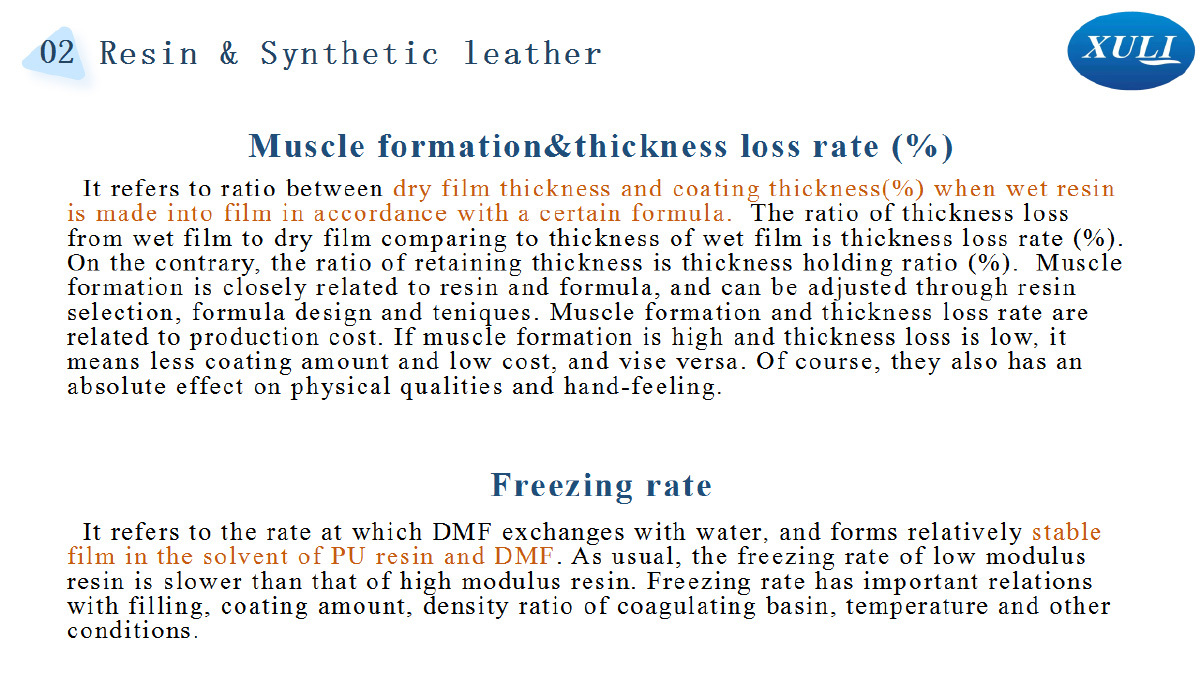 02 Resin & Synthetic leather

XULI

Muscle formation&thickness loss rate (%)

It refers to ratio between dry film thickness and coating thickness(%) when wet resin is made into film in accordance with a certain formula. The ratio of thickness loss from wet film to dry film comparing to thickness of wet film is thickness loss rate (%). On the contrary, the ratio of retaining thickness is thickness holding ratio (%). Muscle formation is closely related to resin and formula, and can be adjusted through resin selection, formula design and teniques. Muscle formation and thickness loss rate are related to production cost. If muscle formation is high and thickness loss is low, it means less coating amount and low cost, and vise versa. Of course, they also has an absolute effect on physical qualities and hand-feeling.

Freezing rate

It refers to the rate at which DMF exchanges with water, and forms relatively stable film in the solvent of PU resin and DMF. As usual, the freezing rate of low modulus resin is slower than that of high modulus resin. Freezing rate has important relations with filling, coating amount, density ratio of coagulating basin, temperature and other conditions.